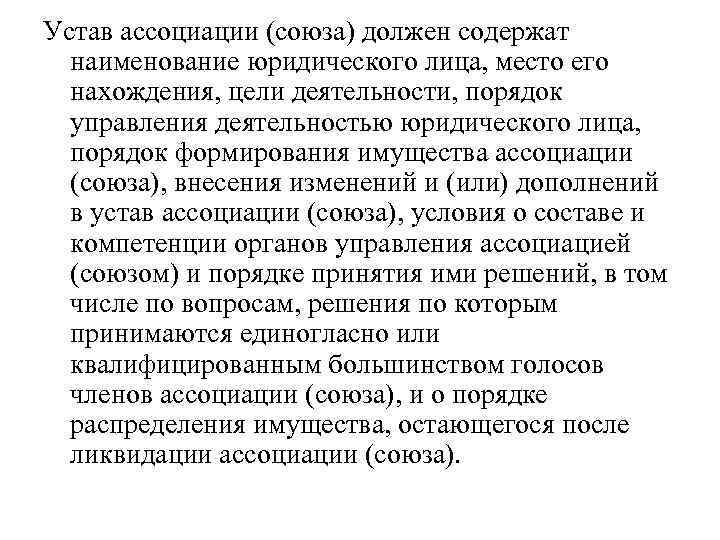 Устав ассоциации (союза) должен содержат наименование юридического лица, место его нахождения, цели деятельности, порядок управления деятельностью юридического лица, порядок формирования имущества ассоциации (союза), внесения изменений и (или) дополнений в устав ассоциации (союза), условия о составе и компетенции органов управления ассоциацией (союзом) и порядке принятия ими решений, в том числе по вопросам, решения по которым принимаются единогласно или квалифицированным большинством голосов членов ассоциации (союза), и о порядке распределения имущества, остающегося после ликвидации ассоциации (союза).